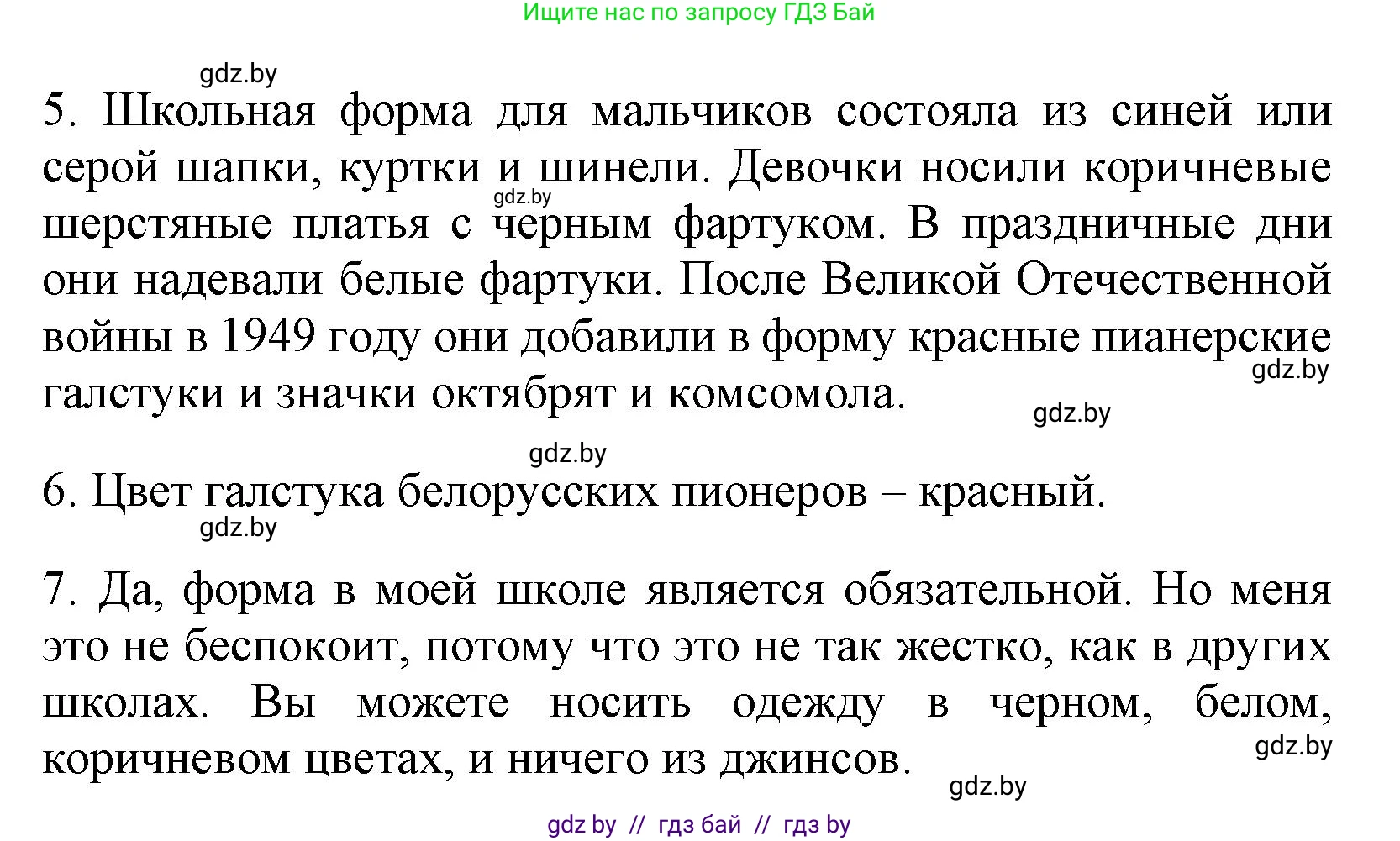 Ищите нас по запросу ГДЗ Бай

gdz.by

5. Школьная форма для мальчиков состояла из синей или серой шапки, куртки и шинели. Девочки носили коричневые шерстяные платья с черным фартуком. В праздничные дни они надевали белые фартуки. После Великой Отечественной войны в 1949 году они добавили в форму красные пианерские галстуки и значки октябрят и комсомола.

gdz.by

gdz.by

gdz.by

gdz.by

6. Цвет галстука белорусских пионеров – красный.

gdz.by

7. Да, форма в моей школе является обязательной. Но меня это не беспокоит, потому что это не так жестко, как в других школах. Вы можете носить одежду в черном, белом, коричневом цветах, и ничего из джинсов.

gdz.by

gdz.by

gdz by // гдз бай // гдз by